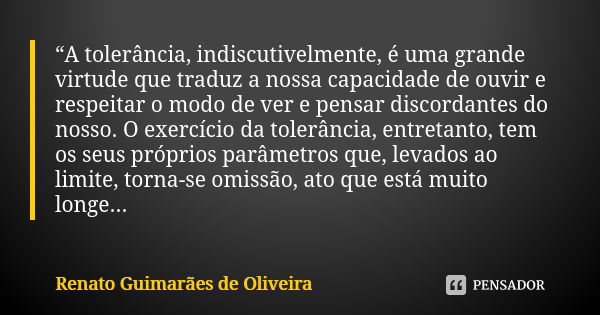 “A tolerância, indiscutivelmente, é uma grande virtude que traduz a nossa capacidade de ouvir e respeitar o modo de ver e pensar discordantes do nosso. O exercício da tolerância, entretanto, tem os seus próprios parâmetros que, levados ao limite, torna-se omissão, ato que está muito longe...

Renato Guimarães de Oliveira

PENSADOR